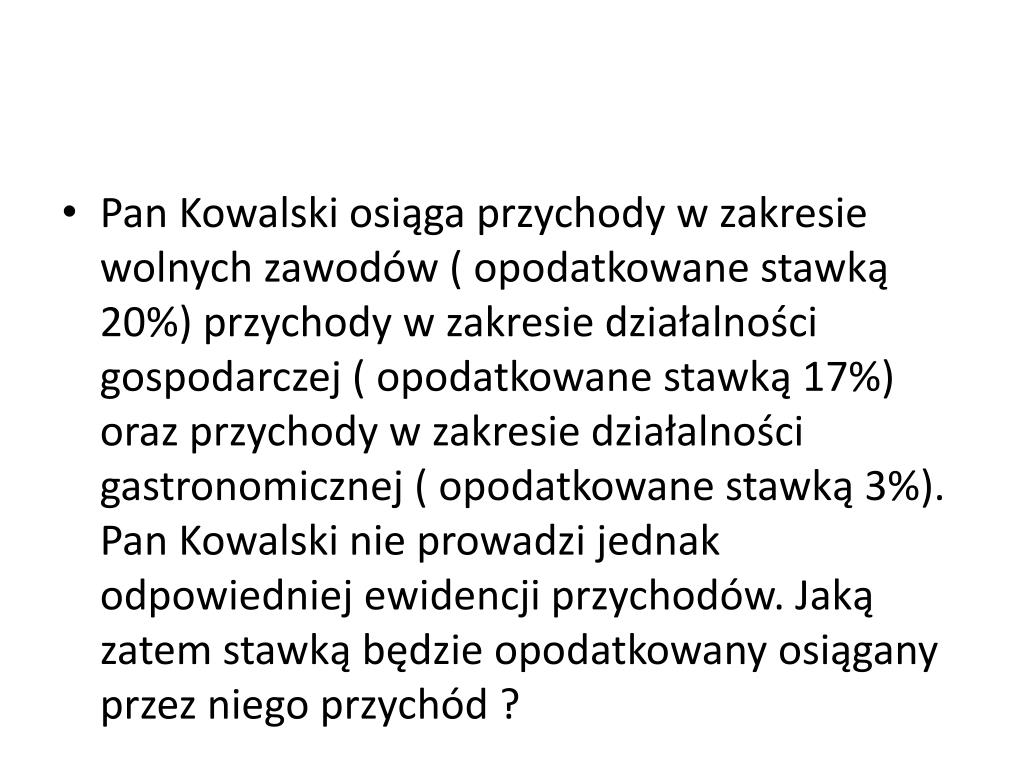 • Pan Kowalski osiąga przychody w zakresie wolnych zawodów ( opodatkowane stawką 20%) przychody w zakresie działalności gospodarczej ( opodatkowane stawką 17%) oraz przychody w zakresie działalności gastronomicznej ( opodatkowane stawką 3%). Pan Kowalski nie prowadzi jednak odpowiedniej ewidencji przychodów. Jaką zatem stawką będzie opodatkowany osiągany przez niego przychód ?